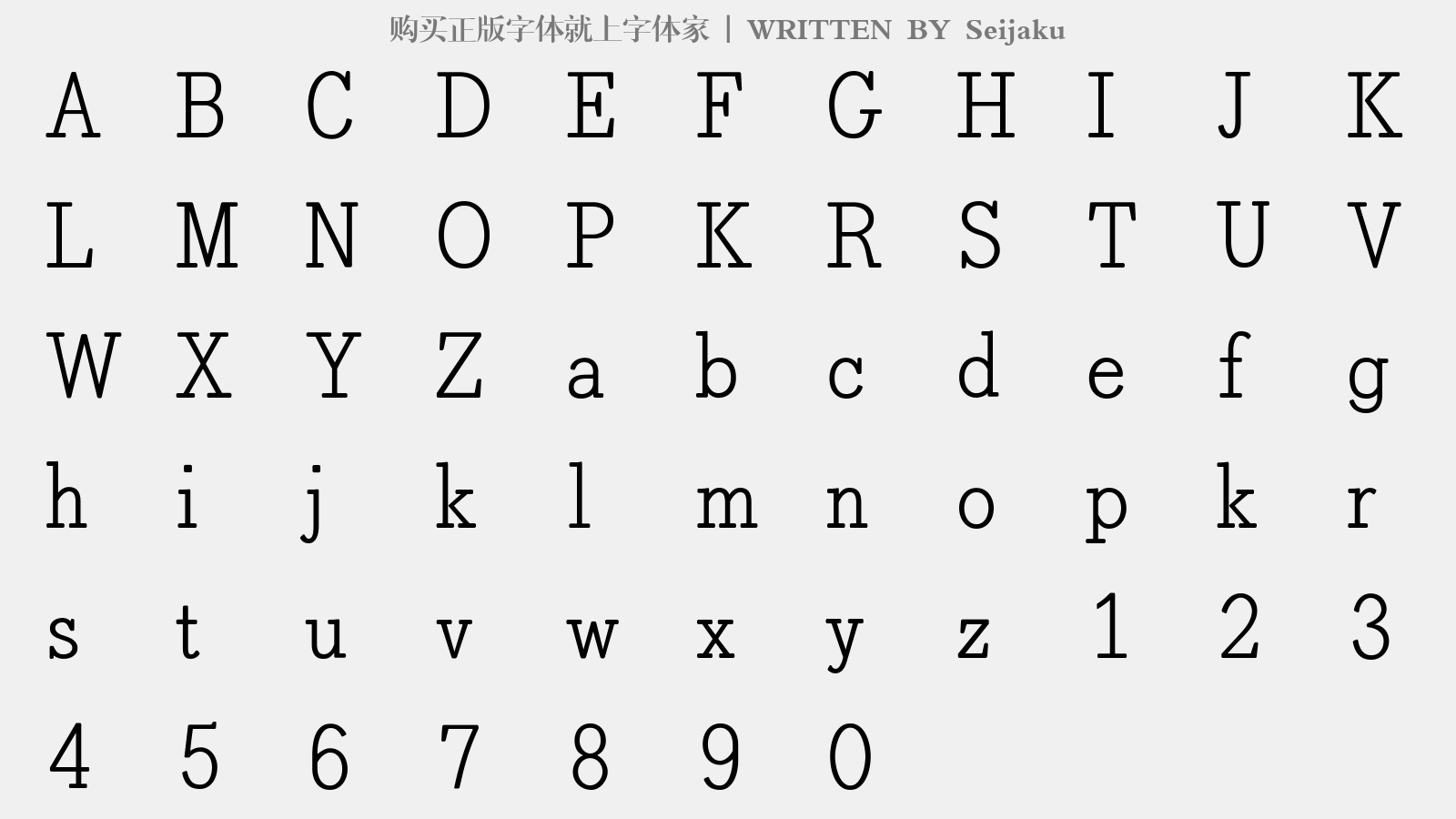 购买正版字体就上字体家 | WRITTEN BY Seijaku

A B C D E F G H I J K

L M N O P K R S T U V

W X Y Z a b c d e f g

h i j k l m n o p k r

s t u v w x y z 1 2 3

4 5 6 7 8 9 0